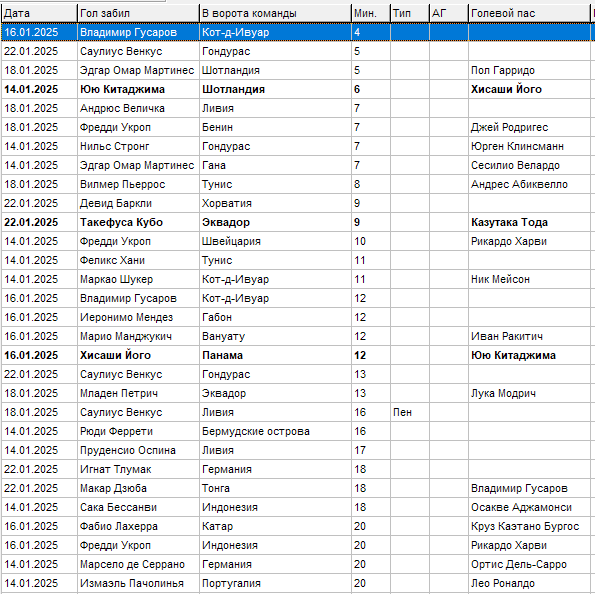 | Дата | Гол забил | В ворота команды | Мин. | Тип | АГ | Голевой пас |
|---|---|---|---|---|---|---|
| 16.01.2025 | Владимир Гусаров | Кот-д-Ивуар | 4 | | | |
| 22.01.2025 | Саулиус Венкус | Гондурас | 5 | | | |
| 18.01.2025 | Эдгар Омар Мартинес | Шотландия | 5 | | | Пол Гарридо |
| 14.01.2025 | Юю Китаджима | Шотландия | 6 | | | Хисаши Його |
| 18.01.2025 | Андрюс Величка | Ливия | 7 | | | |
| 18.01.2025 | Фредди Укроп | Бенин | 7 | | | Джей Родригес |
| 14.01.2025 | Нильс Стронг | Гондурас | 7 | | | Юрген Клинсманн |
| 14.01.2025 | Эдгар Омар Мартинес | Гана | 7 | | | Сесилио Велардо |
| 18.01.2025 | Вилмер Пьеррос | Тунис | 8 | | | Андрес Абиквелло |
| 22.01.2025 | Девид Баркли | Хорватия | 9 | | | |
| 22.01.2025 | Такефуса Кубо | Эквадор | 9 | | | Казутака Тода |
| 14.01.2025 | Фредди Укроп | Швейцария | 10 | | | Рикардо Харви |
| 14.01.2025 | Феликс Хани | Тунис | 11 | | | |
| 14.01.2025 | Маркао Шукер | Кот-д-Ивуар | 11 | | | Ник Мейсон |
| 16.01.2025 | Владимир Гусаров | Кот-д-Ивуар | 12 | | | |
| 16.01.2025 | Иеронимо Мендез | Габон | 12 | | | |
| 16.01.2025 | Марио Манджукич | Вануату | 12 | | | Иван Ракитич |
| 16.01.2025 | Хисаши Його | Панама | 12 | | | Юю Китаджима |
| 22.01.2025 | Саулиус Венкус | Гондурас | 13 | | | |
| 18.01.2025 | Младен Петрич | Эквадор | 13 | | | Лука Модрич |
| 18.01.2025 | Саулиус Венкус | Ливия | 16 | Пен | | |
| 14.01.2025 | Рюди Феррети | Бермудские острова | 16 | | | |
| 14.01.2025 | Пруденсио Оспина | Ливия | 17 | | | |
| 22.01.2025 | Игнат Тлумак | Германия | 18 | | | |
| 22.01.2025 | Макар Дзюба | Тонга | 18 | | | Владимир Гусаров |
| 14.01.2025 | Сака Бессанви | Индонезия | 18 | | | Осакве Аджамонси |
| 16.01.2025 | Фабио Лахерра | Катар | 20 | | | Круз Каэтано Бургос |
| 16.01.2025 | Фредди Укроп | Индонезия | 20 | | | Рикардо Харви |
| 14.01.2025 | Марсело де Серрано | Германия | 20 | | | Ортис Дель-Сарро |
| 14.01.2025 | Измаэль Пачолинья | Португалия | 20 | | | Лео Роналдо |